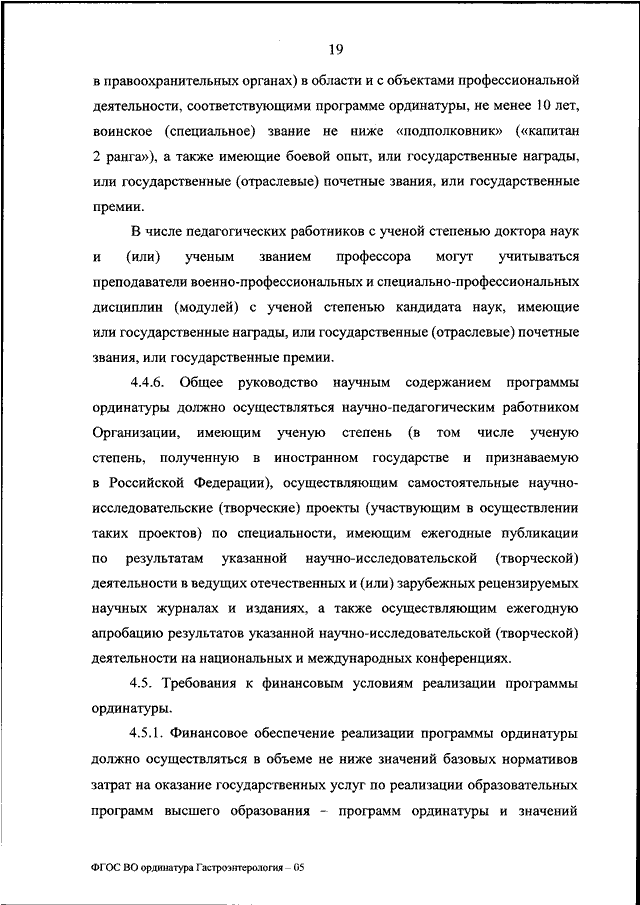 19

в правоохранительных органах) в области и с объектами профессиональной деятельности, соответствующими программе ординатуры, не менее 10 лет, воинское (специальное) звание не ниже «подполковник» («капитан 2 ранга»), а также имеющие боевой опыт, или государственные награды, или государственные (отраслевые) почетные звания, или государственные премии.

В числе педагогических работников с ученой степенью доктора наук и (или) ученым званием профессора могут учитываться преподаватели военно-профессиональных и специально-профессиональных дисциплин (модулей) с ученой степенью кандидата наук, имеющие или государственные награды, или государственные (отраслевые) почетные звания, или государственные премии.

4.4.6. Общее руководство научным содержанием программы ординатуры должно осуществляться научно-педагогическим работником Организации, имеющим ученую степень (в том числе ученую степень, полученную в иностранном государстве и признаваемую в Российской Федерации), осуществляющим самостоятельные научно-исследовательские (творческие) проекты (участвующим в осуществлении таких проектов) по специальности, имеющим ежегодные публикации по результатам указанной научно-исследовательской (творческой) деятельности в ведущих отечественных и (или) зарубежных рецензируемых научных журналах и изданиях, а также осуществляющим ежегодную апробацию результатов указанной научно-исследовательской (творческой) деятельности на национальных и международных конференциях.

4.5. Требования к финансовым условиям реализации программы ординатуры.

4.5.1. Финансовое обеспечение реализации программы ординатуры должно осуществляться в объеме не ниже значений базовых нормативов затрат на оказание государственных услуг по реализации образовательных программ высшего образования – программ ординатуры и значений

ФГОС ВО ординатура Гастроэнтерология – 05